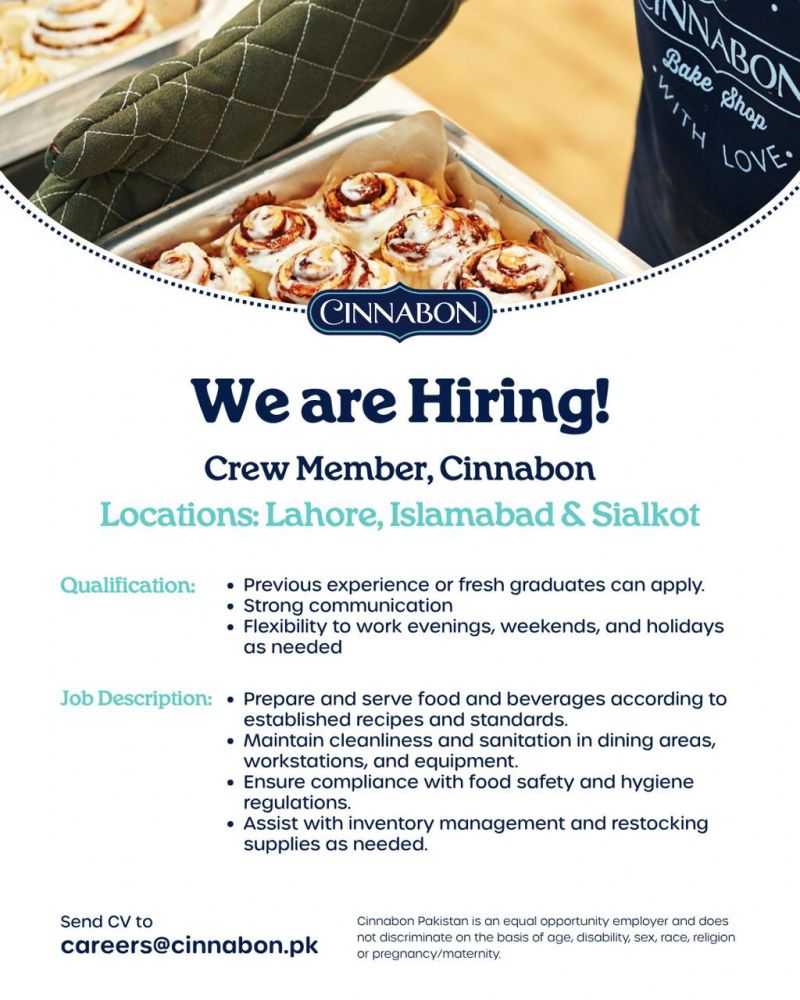 CINNABON
Bake Shop
WITH LOVE

CINNABON

We are Hiring!

Crew Member, Cinnabon

Locations: Lahore, Islamabad & Sialkot

Qualification:
• Previous experience or fresh graduates can apply.
• Strong communication
• Flexibility to work evenings, weekends, and holidays as needed

Job Description:
• Prepare and serve food and beverages according to established recipes and standards.
• Maintain cleanliness and sanitation in dining areas, workstations, and equipment.
• Ensure compliance with food safety and hygiene regulations.
• Assist with inventory management and restocking supplies as needed.

Send CV to
careers@cinnabon.pk

Cinnabon Pakistan is an equal opportunity employer and does not discriminate on the basis of age, disability, sex, race, religion or pregnancy/maternity.